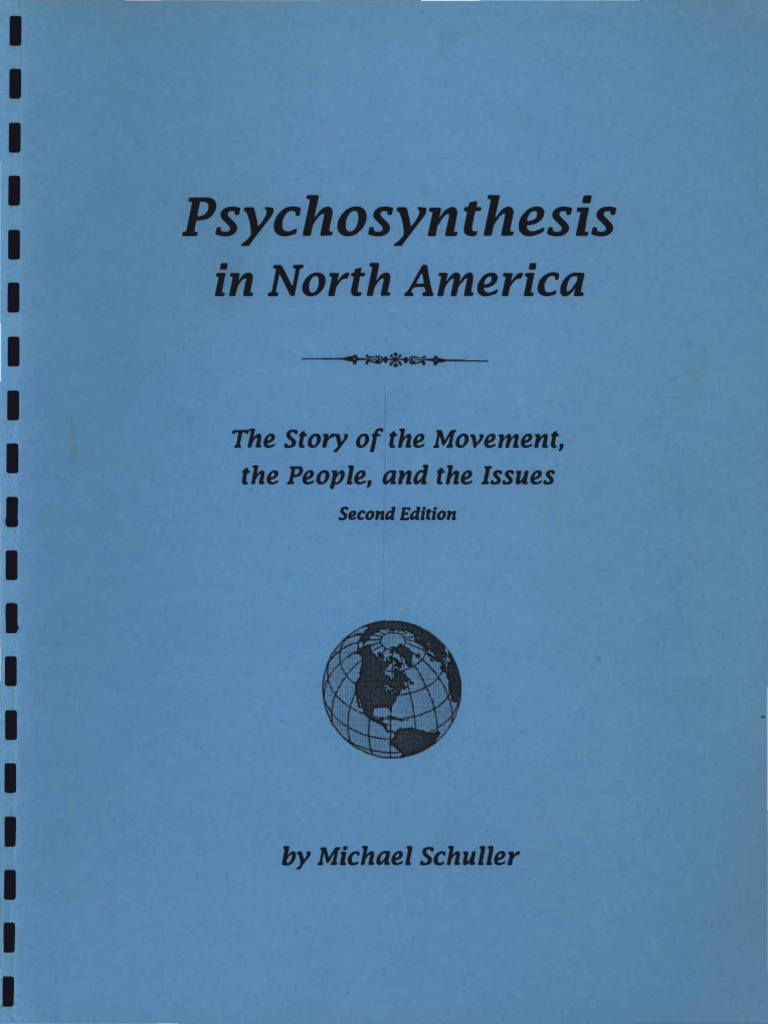 Psychosynthesis
in North America

The Story of the Movement,
the People, and the Issues
Second Edition

by Michael Schuller